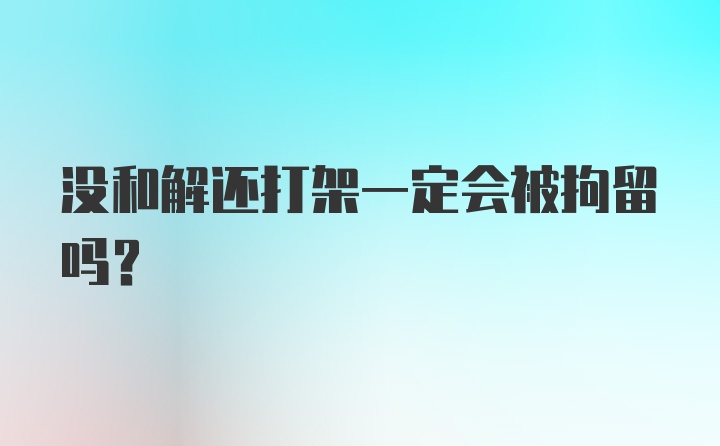 没和解还打架一定会被拘留吗？